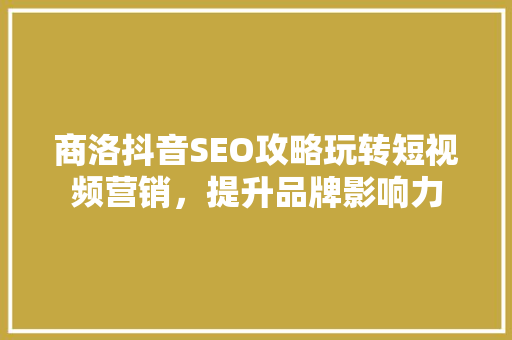 商洛抖音SEO攻略玩转短视频营销，提升品牌影响力